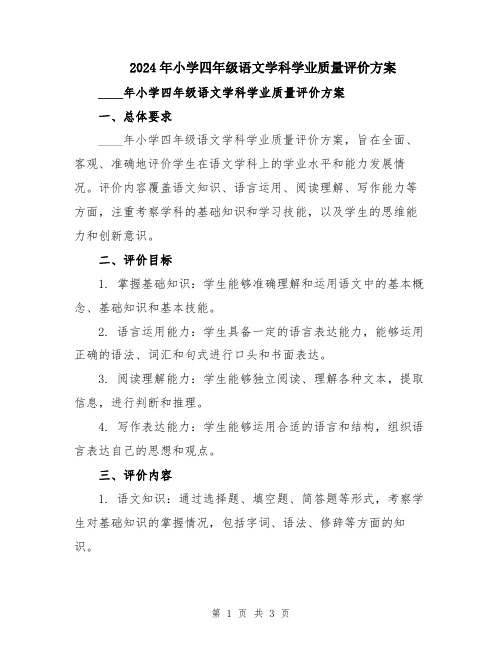 2024年小学四年级语文学科学业质量评价方案

____年小学四年级语文学科学业质量评价方案

一、总体要求

____年小学四年级语文学科学业质量评价方案，旨在全面、客观、准确地评价学生在语文学科上的学业水平和能力发展情况。评价内容覆盖语文知识、语言运用、阅读理解、写作能力等方面，注重考察学科的基础知识和学习技能，以及学生的思维能力和创新意识。

二、评价目标

1. 掌握基础知识：学生能够准确理解和运用语文中的基本概念、基础知识和基本技能。

2. 语言运用能力：学生具备一定的语言表达能力，能够运用正确的语法、词汇和句式进行口头和书面表达。

3. 阅读理解能力：学生能够独立阅读、理解各种文本，提取信息，进行判断和推理。

4. 写作表达能力：学生能够运用合适的语言和结构，组织语言表达自己的思想和观点。

三、评价内容

1. 语文知识：通过选择题、填空题、简答题等形式，考察学生对基础知识的掌握情况，包括字词、语法、修辞等方面的知识。

第 1 页 共 3 页